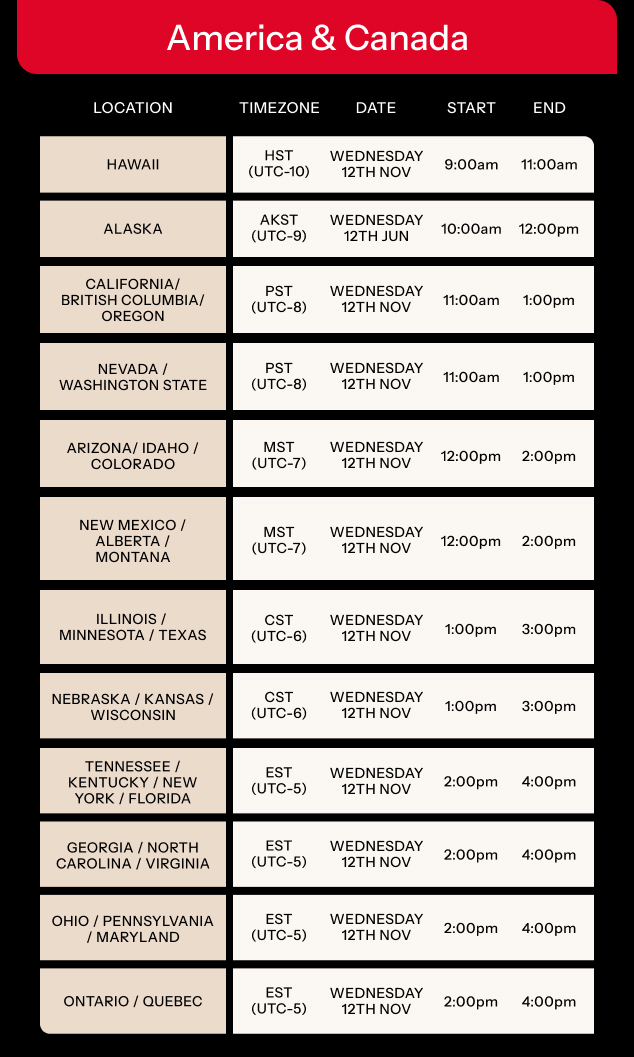 America & Canada

| LOCATION | TIMEZONE | DATE | START | END |
|---|---|---|---|---|
| HAWAII | HST (UTC-10) | WEDNESDAY 12TH NOV | 9:00am | 11:00am |
| ALASKA | AKST (UTC-9) | WEDNESDAY 12TH JUN | 10:00am | 12:00pm |
| CALIFORNIA/ BRITISH COLUMBIA/ OREGON | PST (UTC-8) | WEDNESDAY 12TH NOV | 11:00am | 1:00pm |
| NEVADA / WASHINGTON STATE | PST (UTC-8) | WEDNESDAY 12TH NOV | 11:00am | 1:00pm |
| ARIZONA/ IDAHO / COLORADO | MST (UTC-7) | WEDNESDAY 12TH NOV | 12:00pm | 2:00pm |
| NEW MEXICO / ALBERTA / MONTANA | MST (UTC-7) | WEDNESDAY 12TH NOV | 12:00pm | 2:00pm |
| ILLINOIS / MINNESOTA / TEXAS | CST (UTC-6) | WEDNESDAY 12TH NOV | 1:00pm | 3:00pm |
| NEBRASKA / KANSAS / WISCONSIN | CST (UTC-6) | WEDNESDAY 12TH NOV | 1:00pm | 3:00pm |
| TENNESSEE / KENTUCKY / NEW YORK / FLORIDA | EST (UTC-5) | WEDNESDAY 12TH NOV | 2:00pm | 4:00pm |
| GEORGIA / NORTH CAROLINA / VIRGINIA | EST (UTC-5) | WEDNESDAY 12TH NOV | 2:00pm | 4:00pm |
| OHIO / PENNSYLVANIA / MARYLAND | EST (UTC-5) | WEDNESDAY 12TH NOV | 2:00pm | 4:00pm |
| ONTARIO / QUEBEC | EST (UTC-5) | WEDNESDAY 12TH NOV | 2:00pm | 4:00pm |